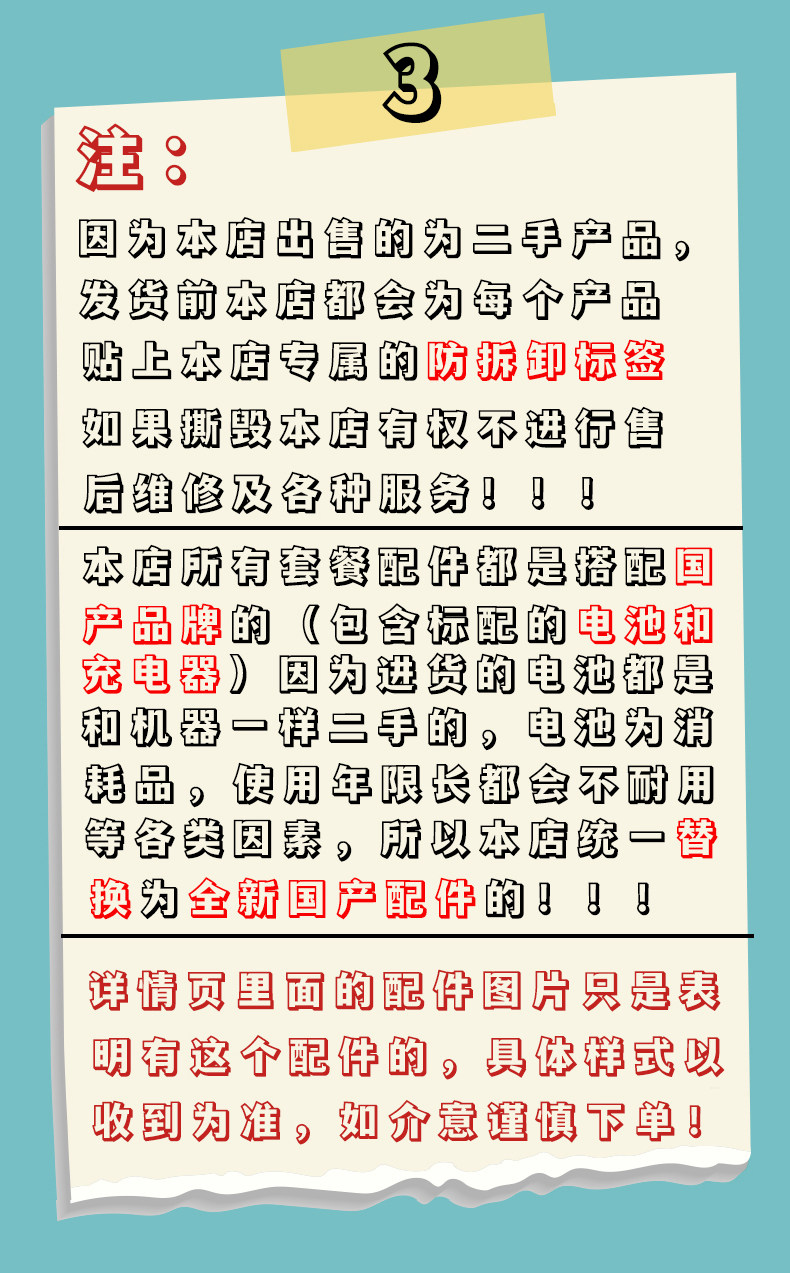 3

注：

因为本店出售的为二手产品，发货前本店都会为每个产品贴上本店专属的防拆卸标签如果撕毁本店有权不进行售后维修及各种服务！！！

本店所有套餐配件都是搭配国产品牌的（包含标配的电池和充电器）因为进货的电池都是和机器一样二手的，电池为消耗品，使用年限长都会不耐用等各类因素，所以本店统一替换为全新国产配件的！！！

详情页里面的配件图片只是表明有这个配件的，具体样式以收到为准，如介意谨慎下单！